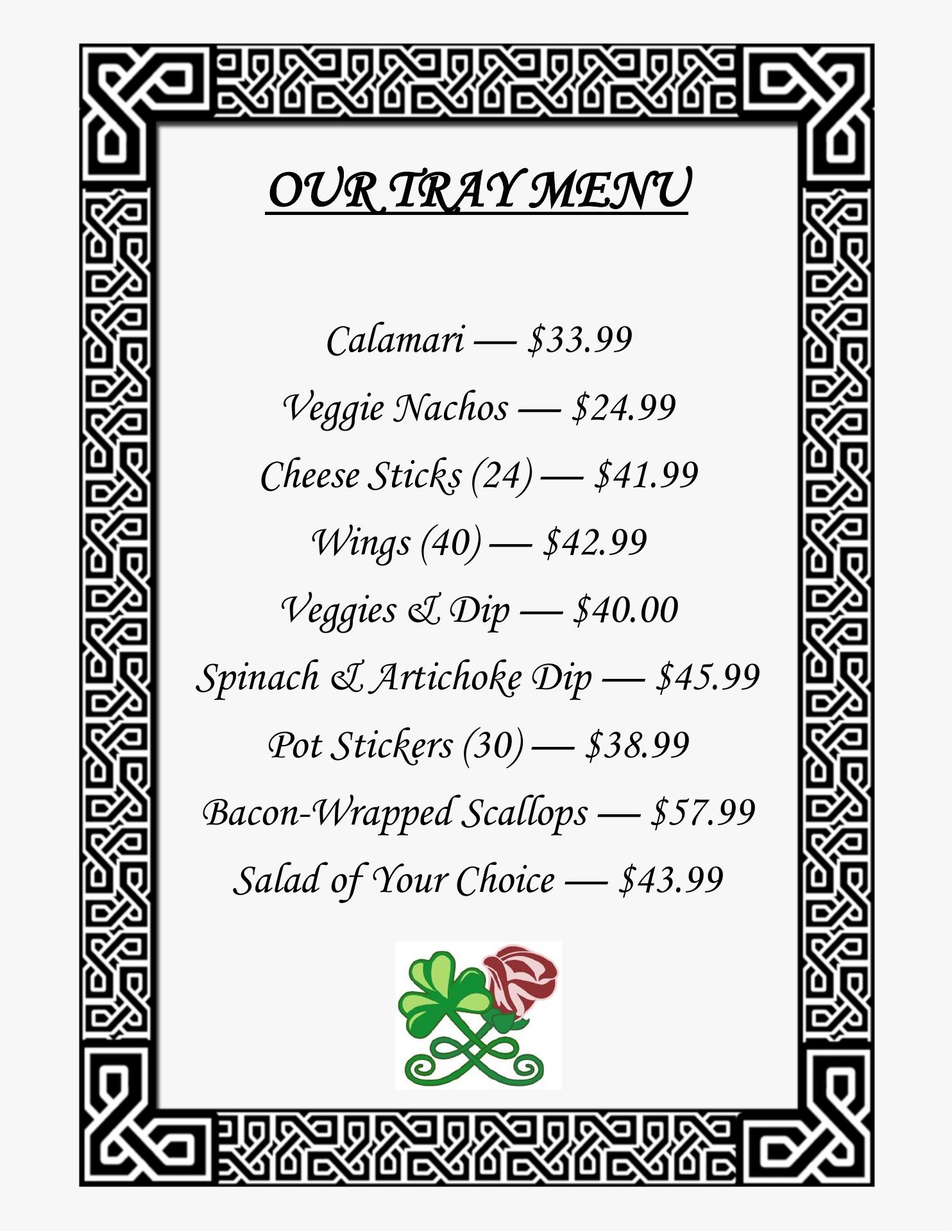 OUR TRAY MENU

Calamari — $33.99

Veggie Nachos — $24.99

Cheese Sticks (24) — $41.99

Wings (40) — $42.99

Veggies & Dip — $40.00

Spinach & Artichoke Dip — $45.99

Pot Stickers (30) — $38.99

Bacon-Wrapped Scallops — $57.99

Salad of Your Choice — $43.99